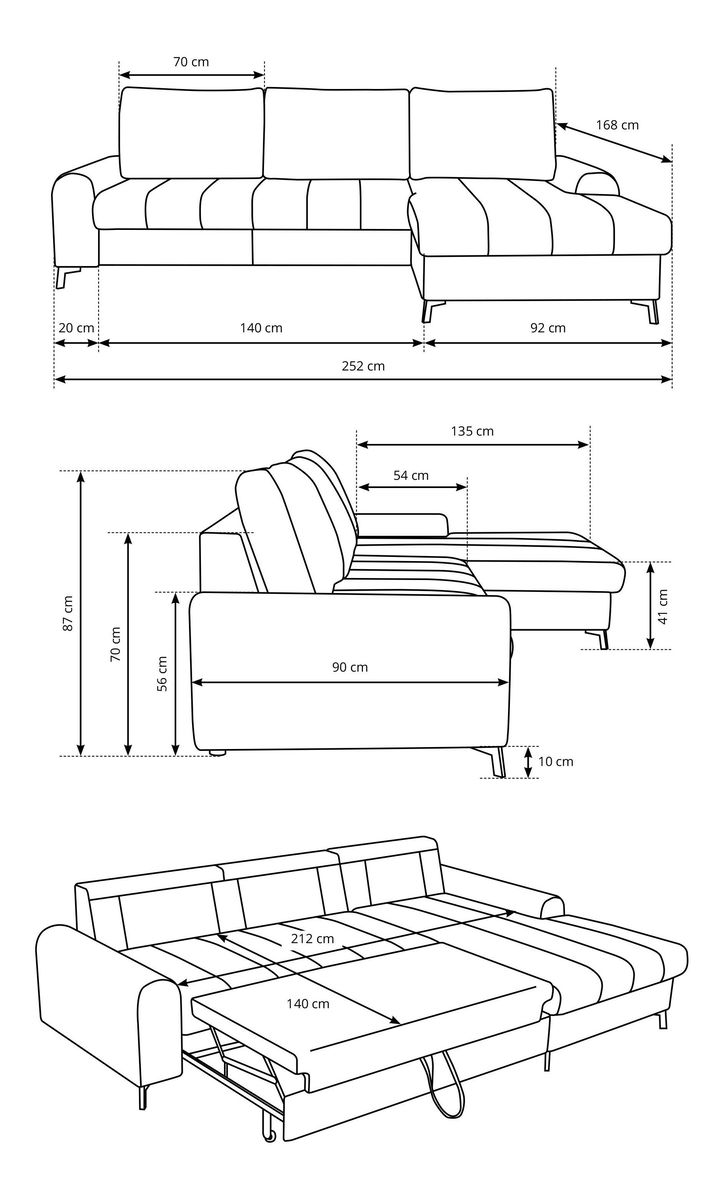 70 cm
168 cm
20 cm
140 cm
92 cm
252 cm

135 cm
54 cm
87 cm
70 cm
56 cm
90 cm
41 cm
10 cm

212 cm
140 cm